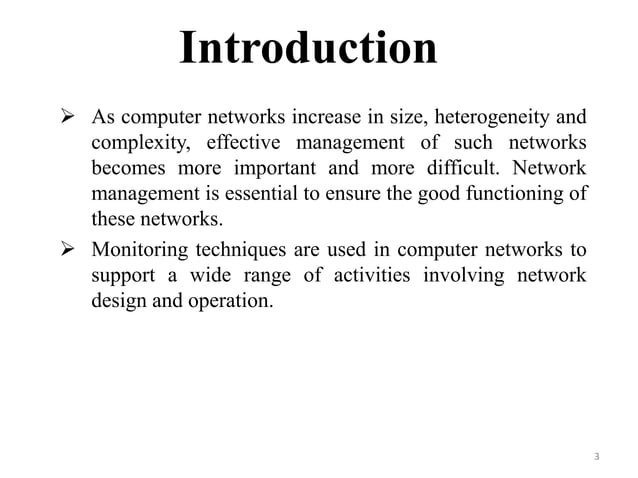 Introduction

➢ As computer networks increase in size, heterogeneity and complexity, effective management of such networks becomes more important and more difficult. Network management is essential to ensure the good functioning of these networks.

➢ Monitoring techniques are used in computer networks to support a wide range of activities involving network design and operation.

3